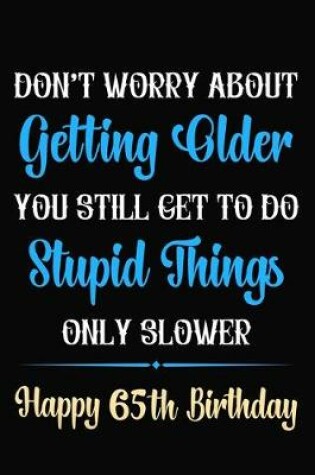 DON'T WORRY ABOUT
Getting Older
YOU STILL GET TO DO
Stupid Things
ONLY SLOWER

Happy 65th Birthday